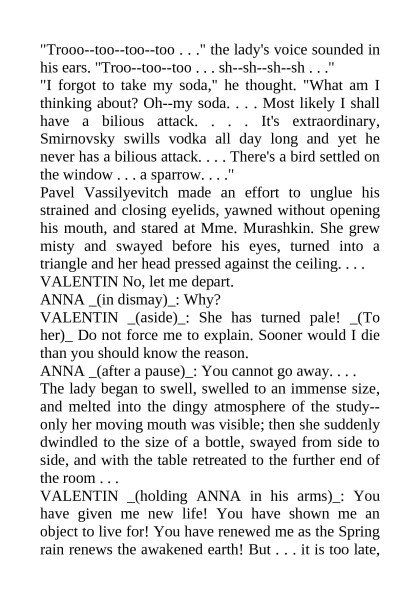 "Trooo--too--too--too . . ." the lady's voice sounded in his ears. "Troo--too--too . . . sh--sh--sh--sh . . ."
"I forgot to take my soda," he thought. "What am I thinking about? Oh--my soda. . . . Most likely I shall have a bilious attack. . . . It's extraordinary, Smirnovsky swills vodka all day long and yet he never has a bilious attack. . . . There's a bird settled on the window . . . a sparrow. . . ."
Pavel Vassilyevitch made an effort to unglue his strained and closing eyelids, yawned without opening his mouth, and stared at Mme. Murashkin. She grew misty and swayed before his eyes, turned into a triangle and her head pressed against the ceiling. . . .
VALENTIN No, let me depart.
ANNA _(in dismay)_: Why?
VALENTIN _(aside)_: She has turned pale! _(To her)_ Do not force me to explain. Sooner would I die than you should know the reason.
ANNA _(after a pause)_: You cannot go away. . . .
The lady began to swell, swelled to an immense size, and melted into the dingy atmosphere of the study--only her moving mouth was visible; then she suddenly dwindled to the size of a bottle, swayed from side to side, and with the table retreated to the further end of the room . . .
VALENTIN _(holding ANNA in his arms)_: You have given me new life! You have shown me an object to live for! You have renewed me as the Spring rain renews the awakened earth! But . . . it is too late,